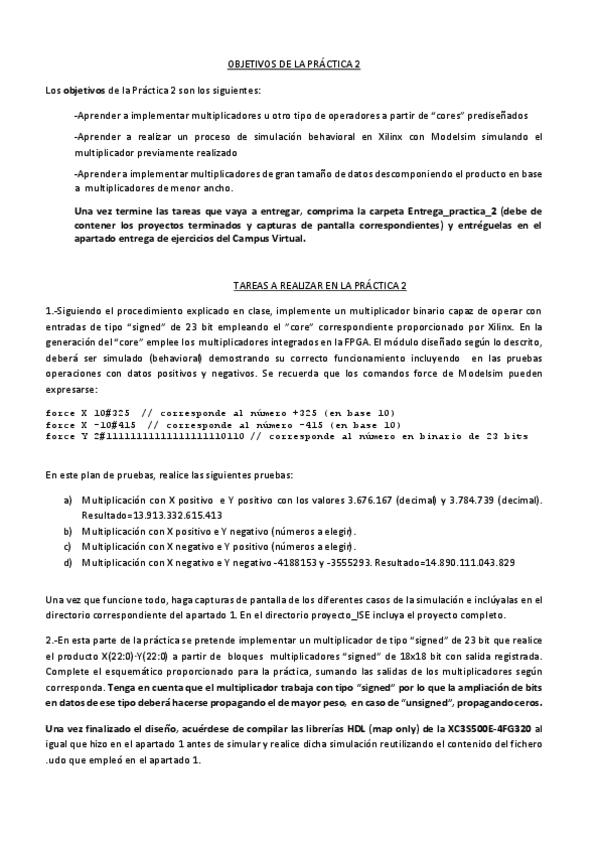 OBJETIVOS DE LA PRÁCTICA 2

Los objetivos de la Práctica 2 son los siguientes:

-Aprender a implementar multiplicadores u otro tipo de operadores a partir de "cores" prediseñados

-Aprender a realizar un proceso de simulación behavioral en Xilinx con Modelsim simulando el multiplicador previamente realizado

-Aprender a implementar multiplicadores de gran tamaño de datos descomponiendo el producto en base a multiplicadores de menor ancho.

Una vez termine las tareas que vaya a entregar, comprima la carpeta Entrega_practica_2 (debe de contener los proyectos terminados y capturas de pantalla correspondientes) y entréguelas en el apartado entrega de ejercicios del Campus Virtual.

TAREAS A REALIZAR EN LA PRÁCTICA 2

1.-Siguiendo el procedimiento explicado en clase, implemente un multiplicador binario capaz de operar con entradas de tipo "signed" de 23 bit empleando el "core" correspondiente proporcionado por Xilinx. En la generación del "core" emplee los multiplicadores integrados en la FPGA. El módulo diseñado según lo descrito, deberá ser simulado (behavioral) demostrando su correcto funcionamiento incluyendo en las pruebas operaciones con datos positivos y negativos. Se recuerda que los comandos force de Modelsim pueden expresarse:

force X 10#325 // corresponde al número +325 (en base 10)
force X -10#415 // corresponde al número -415 (en base 10)
force Y 2#11111111111111111110110 // corresponde al número en binario de 23 bits

En este plan de pruebas, realice las siguientes pruebas:

a) Multiplicación con X positivo e Y positivo con los valores 3.676.167 (decimal) y 3.784.739 (decimal). Resultado=13.913.332.615.413
b) Multiplicación con X positivo e Y negativo (números a elegir).
c) Multiplicación con X negativo e Y positivo (números a elegir).
d) Multiplicación con X negativo e Y negativo -4188153 y -3555293. Resultado=14.890.111.043.829

Una vez que funcione todo, haga capturas de pantalla de los diferentes casos de la simulación e inclúyalas en el directorio correspondiente del apartado 1. En el directorio proyecto_ISE incluya el proyecto completo.

2.-En esta parte de la práctica se pretende implementar un multiplicador de tipo "signed" de 23 bit que realice el producto X(22:0)·Y(22:0) a partir de bloques multiplicadores "signed" de 18x18 bit con salida registrada. Complete el esquemático proporcionado para la práctica, sumando las salidas de los multiplicadores según corresponda. Tenga en cuenta que el multiplicador trabaja con tipo "signed" por lo que la ampliación de bits en datos de ese tipo deberá hacerse propagando el de mayor peso, en caso de "unsigned", propagando ceros.

Una vez finalizado el diseño, acuérdese de compilar las librerías HDL (map only) de la XC3S500E-4FG320 al igual que hizo en el apartado 1 antes de simular y realice dicha simulación reutilizando el contenido del fichero .udo que empleó en el apartado 1.